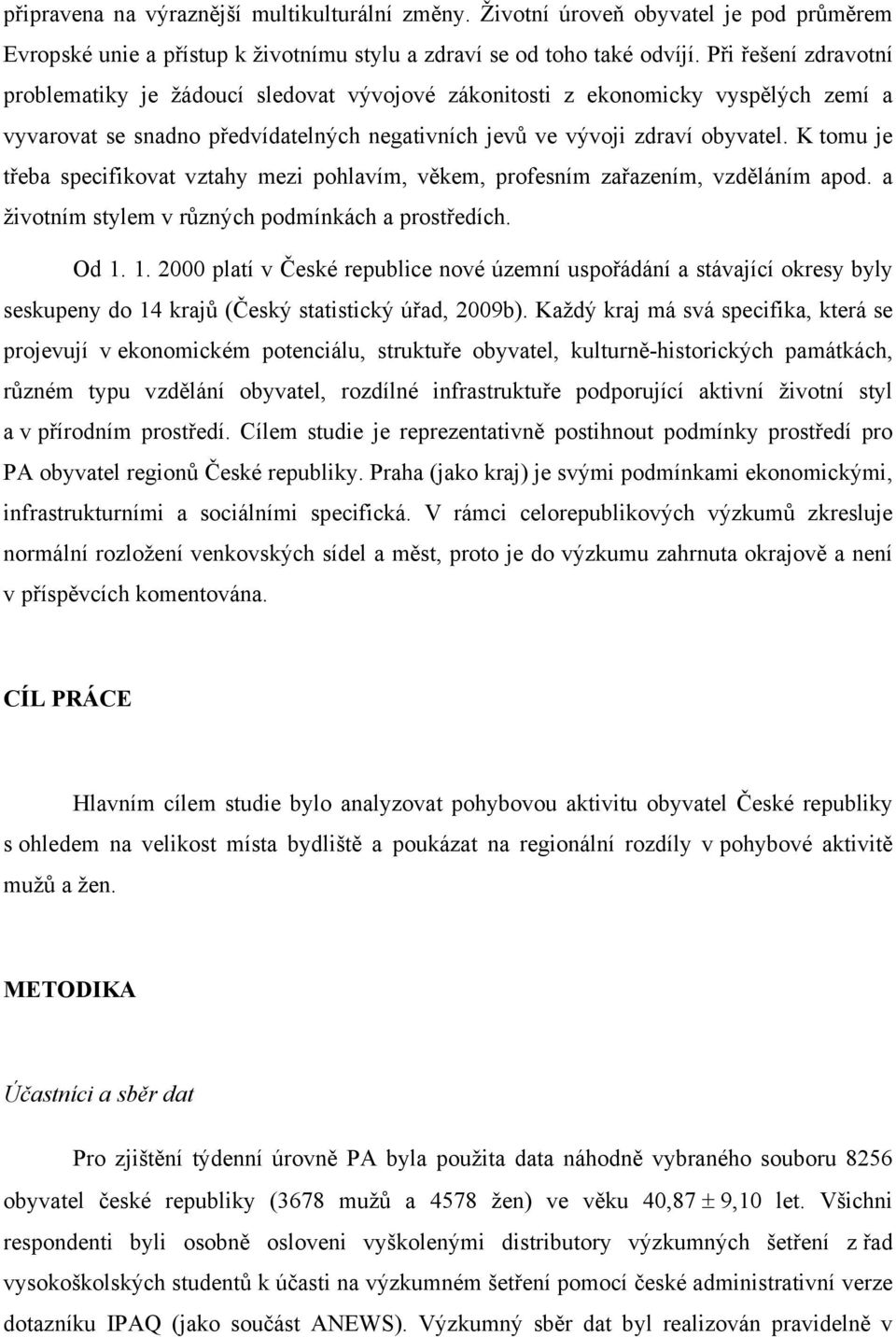 připravena na výraznější multikulturální změny. Životní úroveň obyvatel je pod průměrem Evropské unie a přístup k životnímu stylu a zdraví se od toho také odvíjí. Při řešení zdravotní problematiky je žádoucí sledovat vývojové zákonitosti z ekonomicky vyspělých zemí a vyvarovat se snadno předvídatelných negativních jevů ve vývoji zdraví obyvatel. K tomu je třeba specifikovat vztahy mezi pohlavím, věkem, profesním zařazením, vzděláním apod. a životním stylem v různých podmínkách a prostředích.

Od 1. 1. 2000 platí v České republice nové územní uspořádání a stávající okresy byly seskupeny do 14 krajů (Český statistický úřad, 2009b). Každý kraj má svá specifika, která se projevují v ekonomickém potenciálu, struktuře obyvatel, kulturně-historických památkách, různém typu vzdělání obyvatel, rozdílné infrastruktuře podporující aktivní životní styl a v přírodním prostředí. Cílem studie je reprezentativně postihnout podmínky prostředí pro PA obyvatel regionů České republiky. Praha (jako kraj) je svými podmínkami ekonomickými, infrastrukturními a sociálními specifická. V rámci celorepublikových výzkumů zkresluje normální rozložení venkovských sídel a měst, proto je do výzkumu zahrnuta okrajově a není v příspěvcích komentována.

CÍL PRÁCE

Hlavním cílem studie bylo analyzovat pohybovou aktivitu obyvatel České republiky s ohledem na velikost místa bydliště a poukázat na regionální rozdíly v pohybové aktivitě mužů a žen.

METODIKA

Účastníci a sběr dat

Pro zjištění týdenní úrovně PA byla použita data náhodně vybraného souboru 8256 obyvatel české republiky (3678 mužů a 4578 žen) ve věku $40,87 \pm 9,10$ let. Všichni respondenti byli osobně osloveni vyškolenými distributory výzkumných šetření z řad vysokoškolských studentů k účasti na výzkumném šetření pomocí české administrativní verze dotazníku IPAQ (jako součást ANEWS). Výzkumný sběr dat byl realizován pravidelně v